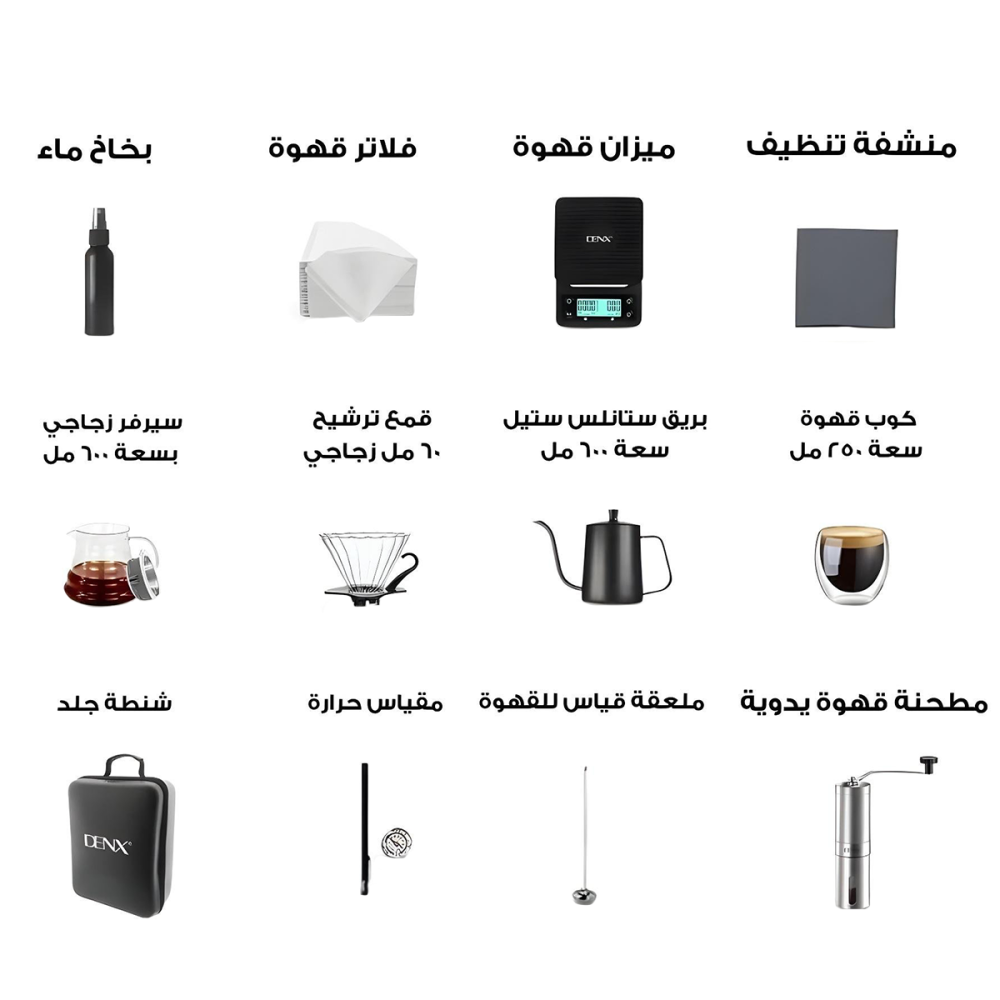 منشفة تنظيف

ميزان قهوة

DENX

فلاتر قهوة

بخاخ ماء

كوب قهوة
سعة ٢٥٠ مل

بريق ستانلس ستيل
سعة ٦٠٠ مل

قمع ترشيح
٦٠ مل زجاجي

سيرفر زجاجي
بسعة ٦٠٠ مل

مطحنة قهوة يدوية

ملعقة قياس للقهوة

مقياس حرارة

شنطة جلد

DENX